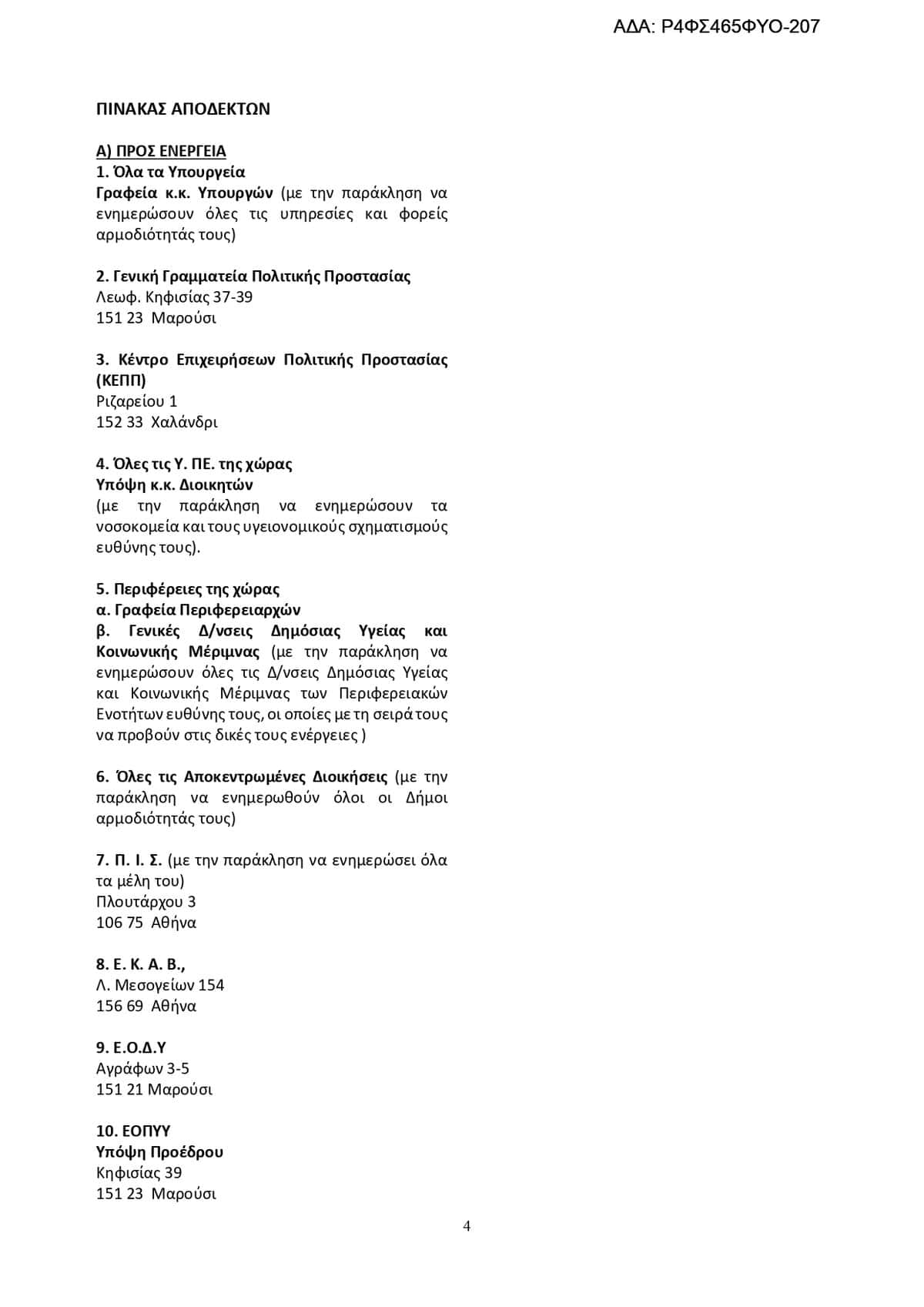 ΑΔΑ: Ρ4ΦΣ465ΦΥΟ-207

ΠΙΝΑΚΑΣ ΑΠΟΔΕΚΤΩΝ

Α) ΠΡΟΣ ΕΝΕΡΓΕΙΑ
1. Όλα τα Υπουργεία
Γραφεία κ.κ. Υπουργών (με την παράκληση να ενημερώσουν όλες τις υπηρεσίες και φορείς αρμοδιότητάς τους)

2. Γενική Γραμματεία Πολιτικής Προστασίας
Λεωφ. Κηφισίας 37-39
151 23 Μαρούσι

3. Κέντρο Επιχειρήσεων Πολιτικής Προστασίας (ΚΕΠΠ)
Ριζαρείου 1
152 33 Χαλάνδρι

4. Όλες τις Υ. ΠΕ. της χώρας
Υπόψη κ.κ. Διοικητών
(με την παράκληση να ενημερώσουν τα νοσοκομεία και τους υγειονομικούς σχηματισμούς ευθύνης τους).

5. Περιφέρειες της χώρας
α. Γραφεία Περιφερειαρχών
β. Γενικές Δ/νσεις Δημόσιας Υγείας και Κοινωνικής Μέριμνας (με την παράκληση να ενημερώσουν όλες τις Δ/νσεις Δημόσιας Υγείας και Κοινωνικής Μέριμνας των Περιφερειακών Ενοτήτων ευθύνης τους, οι οποίες με τη σειρά τους να προβούν στις δικές τους ενέργειες )

6. Όλες τις Αποκεντρωμένες Διοικήσεις (με την παράκληση να ενημερωθούν όλοι οι Δήμοι αρμοδιότητάς τους)

7. Π. Ι. Σ. (με την παράκληση να ενημερώσει όλα τα μέλη του)
Πλουτάρχου 3
106 75 Αθήνα

8. Ε. Κ. Α. Β.,
Λ. Μεσογείων 154
156 69 Αθήνα

9. Ε.Ο.Δ.Υ
Αγράφων 3-5
151 21 Μαρούσι

10. ΕΟΠΥΥ
Υπόψη Προέδρου
Κηφισίας 39
151 23 Μαρούσι

4